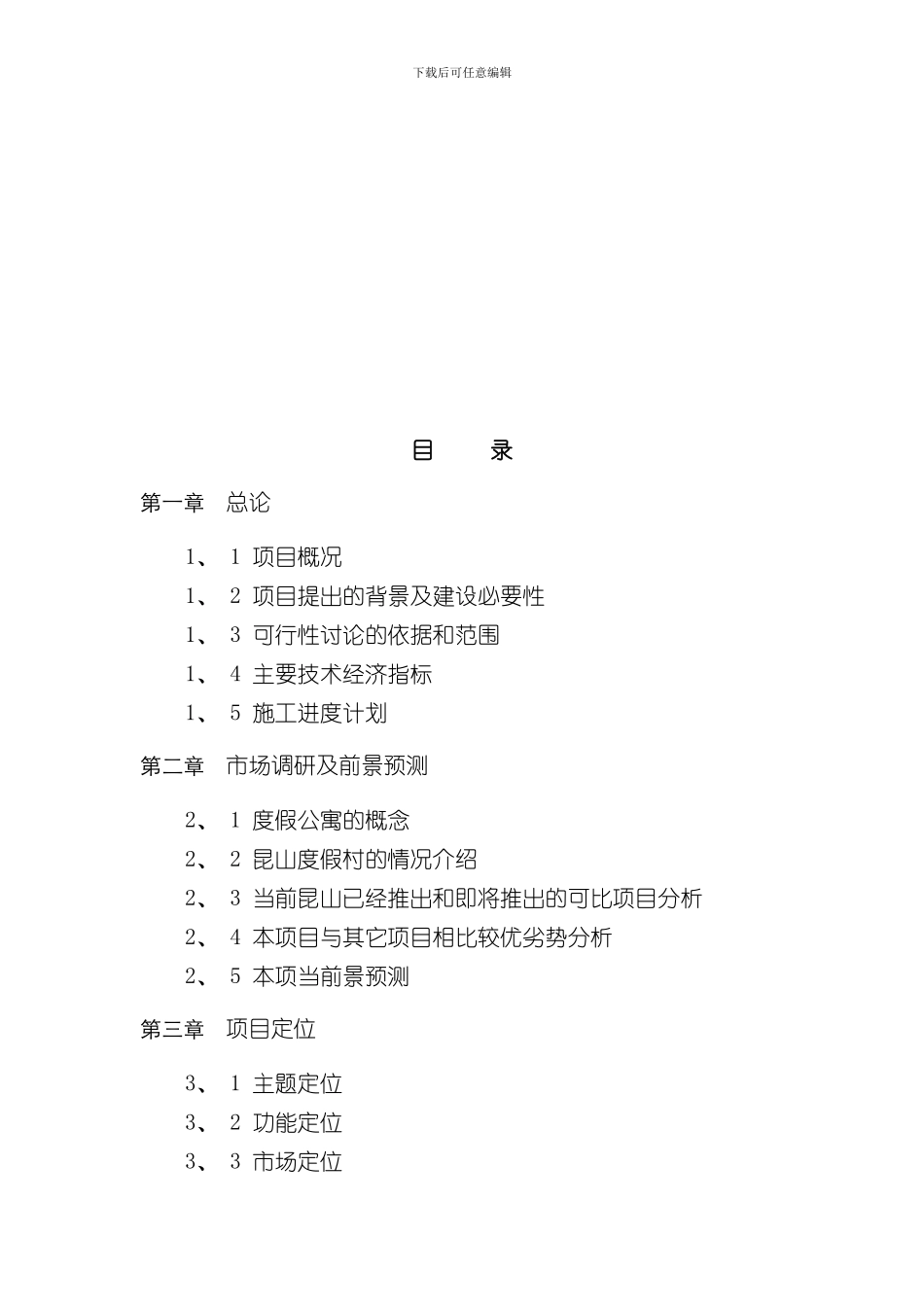 下载后可任意编辑

目 录

第一章 总论

1、 1 项目概况
1、 2 项目提出的背景及建设必要性
1、 3 可行性讨论的依据和范围
1、 4 主要技术经济指标
1、 5 施工进度计划

第二章 市场调研及前景预测

2、 1 度假公寓的概念
2、 2 昆山度假村的情况介绍
2、 3 当前昆山已经推出和即将推出的可比项目分析
2、 4 本项目与其它项目相比较优劣势分析
2、 5 本项当前景预测

第三章 项目定位

3、 1 主题定位
3、 2 功能定位
3、 3 市场定位